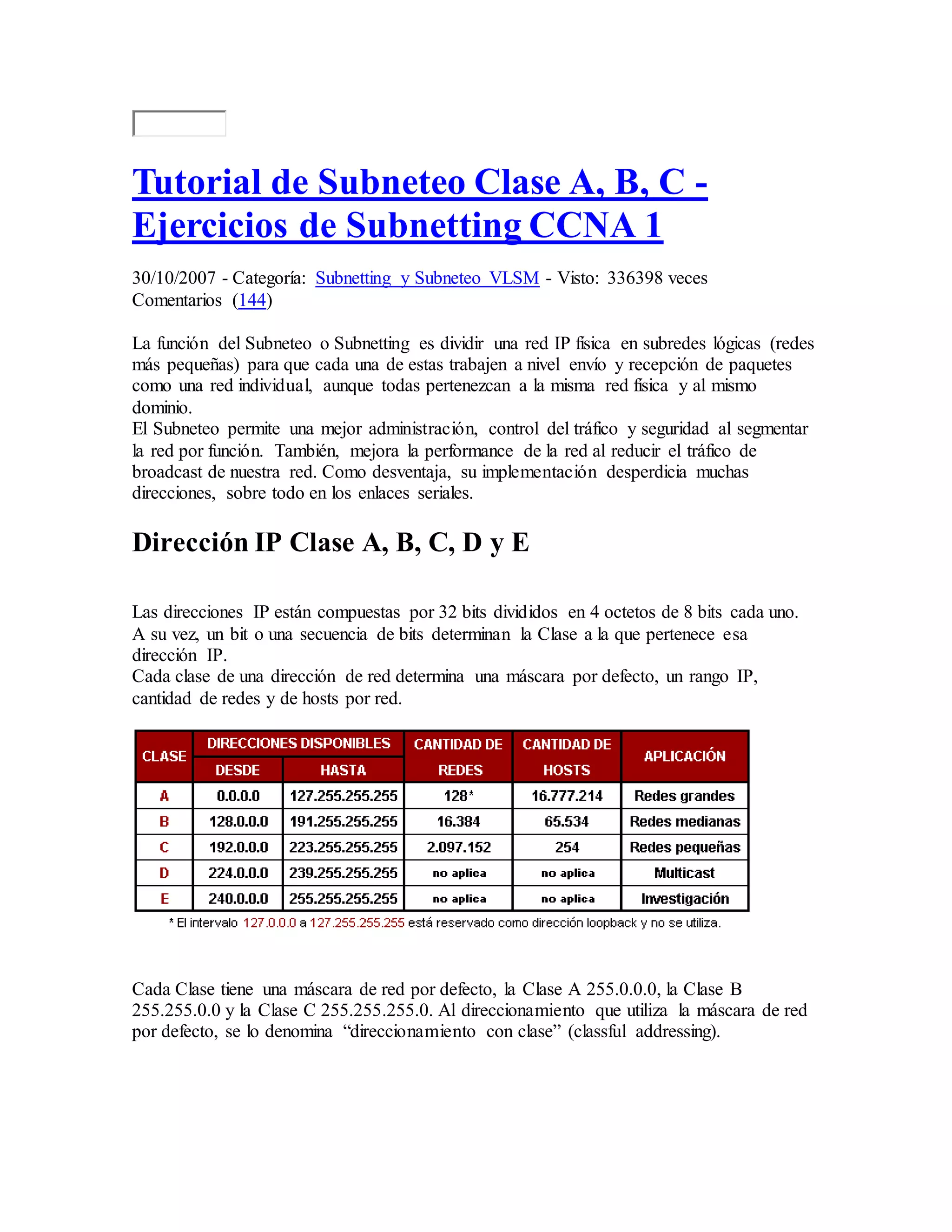 Tutorial de Subneteo Clase A, B, C - Ejercicios de Subnetting CCNA 1

30/10/2007 - Categoría: Subnetting y Subneteo VLSM - Visto: 336398 veces
Comentarios (144)

La función del Subneteo o Subnetting es dividir una red IP física en subredes lógicas (redes más pequeñas) para que cada una de estas trabajen a nivel envío y recepción de paquetes como una red individual, aunque todas pertenezcan a la misma red física y al mismo dominio.
El Subneteo permite una mejor administración, control del tráfico y seguridad al segmentar la red por función. También, mejora la performance de la red al reducir el tráfico de broadcast de nuestra red. Como desventaja, su implementación desperdicia muchas direcciones, sobre todo en los enlaces seriales.

Dirección IP Clase A, B, C, D y E

Las direcciones IP están compuestas por 32 bits divididos en 4 octetos de 8 bits cada uno. A su vez, un bit o una secuencia de bits determinan la Clase a la que pertenece esa dirección IP.
Cada clase de una dirección de red determina una máscara por defecto, un rango IP, cantidad de redes y de hosts por red.

| CLASE | DIRECCIONES DISPONIBLES DESDE | DIRECCIONES DISPONIBLES HASTA | CANTIDAD DE REDES | CANTIDAD DE HOSTS | APLICACIÓN |
|---|---|---|---|---|---|
| A | 0.0.0.0 | 127.255.255.255 | 128* | 16.777.214 | Redes grandes |
| B | 128.0.0.0 | 191.255.255.255 | 16.384 | 65.534 | Redes medianas |
| C | 192.0.0.0 | 223.255.255.255 | 2.097.152 | 254 | Redes pequeñas |
| D | 224.0.0.0 | 239.255.255.255 | no aplica | no aplica | Multicast |
| E | 240.0.0.0 | 255.255.255.255 | no aplica | no aplica | Investigación |

* El intervalo 127.0.0.0 a 127.255.255.255 está reservado como dirección loopback y no se utiliza.

Cada Clase tiene una máscara de red por defecto, la Clase A 255.0.0.0, la Clase B 255.255.0.0 y la Clase C 255.255.255.0. Al direccionamiento que utiliza la máscara de red por defecto, se lo denomina “direccionamiento con clase” (classful addressing).